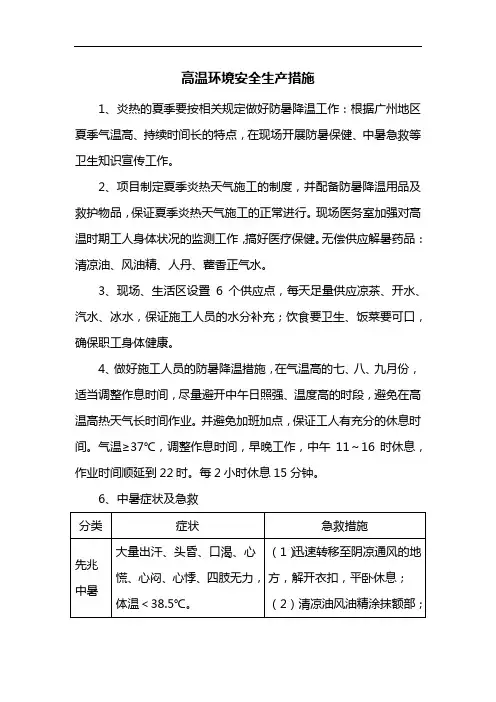 高温环境安全生产措施

1、炎热的夏季要按相关规定做好防暑降温工作：根据广州地区夏季气温高、持续时间长的特点，在现场开展防暑保健、中暑急救等卫生知识宣传工作。

2、项目制定夏季炎热天气施工的制度，并配备防暑降温用品及救护物品，保证夏季炎热天气施工的正常进行。现场医务室加强对高温时期工人身体状况的监测工作，搞好医疗保健。无偿供应解暑药品：清凉油、风油精、人丹、藿香正气水。

3、现场、生活区设置 6 个供应点，每天足量供应凉茶、开水、汽水、冰水，保证施工人员的水分补充；饮食要卫生、饭菜要可口，确保职工身体健康。

4、做好施工人员的防暑降温措施，在气温高的七、八、九月份，适当调整作息时间，尽量避开中午日照强、温度高的时段，避免在高温高热天气长时间作业。并避免加班加点，保证工人有充分的休息时间。气温≥37℃，调整作息时间，早晚工作，中午 11～16 时休息，作业时间顺延到 22 时。每 2 小时休息 15 分钟。

6、中暑症状及急救

| 分类 | 症状 | 急救措施 |
|---|---|---|
| 先兆中暑 | 大量出汗、头昏、口渴、心慌、心闷、心悸、四肢无力，体温＜38.5℃。 | （1）迅速转移至阴凉通风的地方，解开衣扣，平卧休息；（2）清凉油风油精涂抹额部； |